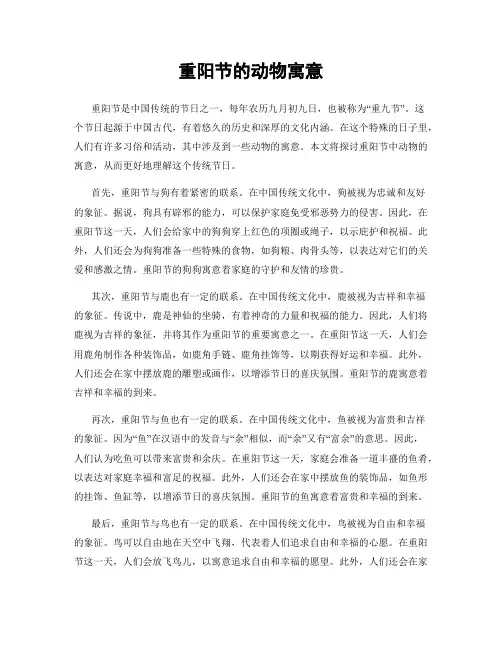 重阳节的动物寓意

重阳节是中国传统的节日之一，每年农历九月初九日，也被称为“重九节”。这个节日起源于中国古代，有着悠久的历史和深厚的文化内涵。在这个特殊的日子里，人们有许多习俗和活动，其中涉及到一些动物的寓意。本文将探讨重阳节中动物的寓意，从而更好地理解这个传统节日。

首先，重阳节与狗有着紧密的联系。在中国传统文化中，狗被视为忠诚和友好的象征。据说，狗具有辟邪的能力，可以保护家庭免受邪恶势力的侵害。因此，在重阳节这一天，人们会给家中的狗狗穿上红色的项圈或绳子，以示庇护和祝福。此外，人们还会为狗狗准备一些特殊的食物，如狗粮、肉骨头等，以表达对它们的关爱和感激之情。重阳节的狗狗寓意着家庭的守护和友情的珍贵。

其次，重阳节与鹿也有一定的联系。在中国传统文化中，鹿被视为吉祥和幸福的象征。传说中，鹿是神仙的坐骑，有着神奇的力量和祝福的能力。因此，人们将鹿视为吉祥的象征，并将其作为重阳节的重要寓意之一。在重阳节这一天，人们会用鹿角制作各种装饰品，如鹿角手链、鹿角挂饰等，以期获得好运和幸福。此外，人们还会在家中摆放鹿的雕塑或画作，以增添节日的喜庆氛围。重阳节的鹿寓意着吉祥和幸福的到来。

再次，重阳节与鱼也有一定的联系。在中国传统文化中，鱼被视为富贵和吉祥的象征。因为“鱼”在汉语中的发音与“余”相似，而“余”又有“富余”的意思。因此，人们认为吃鱼可以带来富贵和余庆。在重阳节这一天，家庭会准备一道丰盛的鱼肴，以表达对家庭幸福和富足的祝福。此外，人们还会在家中摆放鱼的装饰品，如鱼形的挂饰、鱼缸等，以增添节日的喜庆氛围。重阳节的鱼寓意着富贵和幸福的到来。

最后，重阳节与鸟也有一定的联系。在中国传统文化中，鸟被视为自由和幸福的象征。鸟可以自由地在天空中飞翔，代表着人们追求自由和幸福的心愿。在重阳节这一天，人们会放飞鸟儿，以寓意追求自由和幸福的愿望。此外，人们还会在家